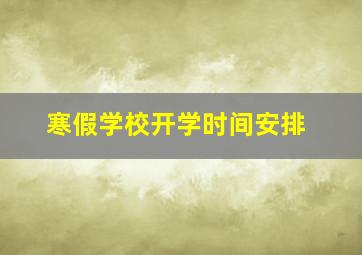 寒假学校开学时间安排